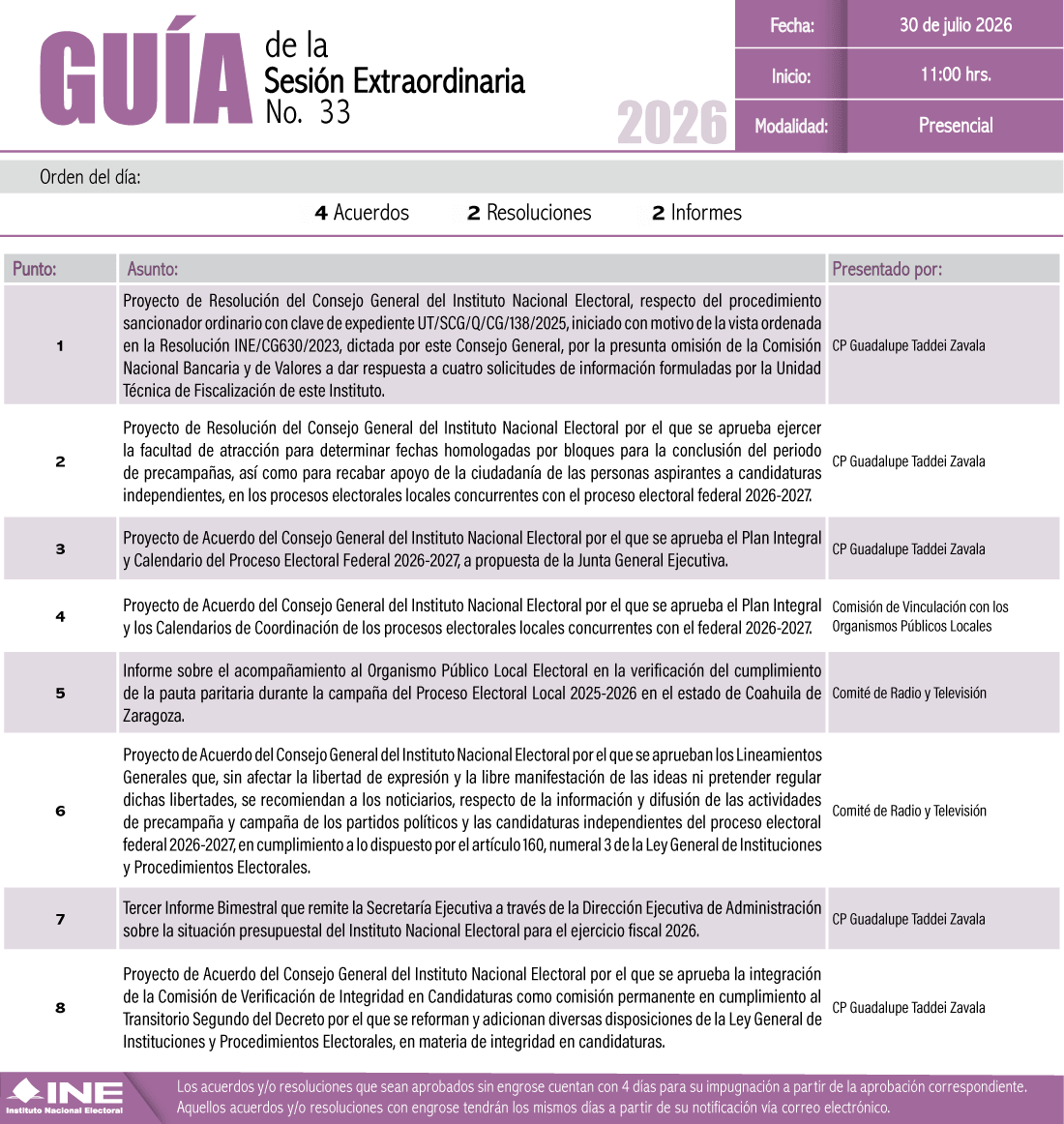 GUÍA de la Sesión Extraordinaria No. 33

2026

| Fecha: | 30 de julio 2026 |
|---|---|
| Inicio: | 11:00 hrs. |
| Modalidad: | Presencial |

Orden del día:

4 Acuerdos 2 Resoluciones 2 Informes

| Punto: | Asunto: | Presentado por: |
|---|---|---|
| 1 | Proyecto de Resolución del Consejo General del Instituto Nacional Electoral, respecto del procedimiento sancionador ordinario con clave de expediente UT/SCG/Q/CG/138/2025, iniciado con motivo de la vista ordenada en la Resolución INE/CG630/2023, dictada por este Consejo General, por la presunta omisión de la Comisión Nacional Bancaria y de Valores a dar respuesta a cuatro solicitudes de información formuladas por la Unidad Técnica de Fiscalización de este Instituto. | CP Guadalupe Taddei Zavala |
| 2 | Proyecto de Resolución del Consejo General del Instituto Nacional Electoral por el que se aprueba ejercer la facultad de atracción para determinar fechas homologadas por bloques para la conclusión del periodo de precampañas, así como para recabar apoyo de la ciudadanía de las personas aspirantes a candidaturas independientes, en los procesos electorales locales concurrentes con el proceso electoral federal 2026-2027. | CP Guadalupe Taddei Zavala |
| 3 | Proyecto de Acuerdo del Consejo General del Instituto Nacional Electoral por el que se aprueba el Plan Integral y Calendario del Proceso Electoral Federal 2026-2027, a propuesta de la Junta General Ejecutiva. | CP Guadalupe Taddei Zavala |
| 4 | Proyecto de Acuerdo del Consejo General del Instituto Nacional Electoral por el que se aprueba el Plan Integral y los Calendarios de Coordinación de los procesos electorales locales concurrentes con el federal 2026-2027. | Comisión de Vinculación con los Organismos Públicos Locales |
| 5 | Informe sobre el acompañamiento al Organismo Público Local Electoral en la verificación del cumplimiento de la pauta paritaria durante la campaña del Proceso Electoral Local 2025-2026 en el estado de Coahuila de Zaragoza. | Comité de Radio y Televisión |
| 6 | Proyecto de Acuerdo del Consejo General del Instituto Nacional Electoral por el que se aprueban los Lineamientos Generales que, sin afectar la libertad de expresión y la libre manifestación de las ideas ni pretender regular dichas libertades, se recomiendan a los noticiarios, respecto de la información y difusión de las actividades de precampaña y campaña de los partidos políticos y las candidaturas independientes del proceso electoral federal 2026-2027, en cumplimiento a lo dispuesto por el artículo 160, numeral 3 de la Ley General de Instituciones y Procedimientos Electorales. | Comité de Radio y Televisión |
| 7 | Tercer Informe Bimestral que remite la Secretaría Ejecutiva a través de la Dirección Ejecutiva de Administración sobre la situación presupuestal del Instituto Nacional Electoral para el ejercicio fiscal 2026. | CP Guadalupe Taddei Zavala |
| 8 | Proyecto de Acuerdo del Consejo General del Instituto Nacional Electoral por el que se aprueba la integración de la Comisión de Verificación de Integridad en Candidaturas como comisión permanente en cumplimiento al Transitorio Segundo del Decreto por el que se reforman y adicionan diversas disposiciones de la Ley General de Instituciones y Procedimientos Electorales, en materia de integridad en candidaturas. | CP Guadalupe Taddei Zavala |

INE Instituto Nacional Electoral

Los acuerdos y/o resoluciones que sean aprobados sin engrose cuentan con 4 días para su impugnación a partir de la aprobación correspondiente. Aquellos acuerdos y/o resoluciones con engrose tendrán los mismos días a partir de su notificación vía correo electrónico.